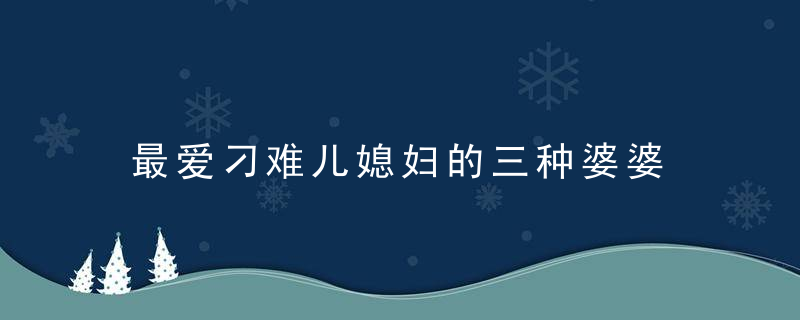 最爱刁难儿媳妇的三种婆婆